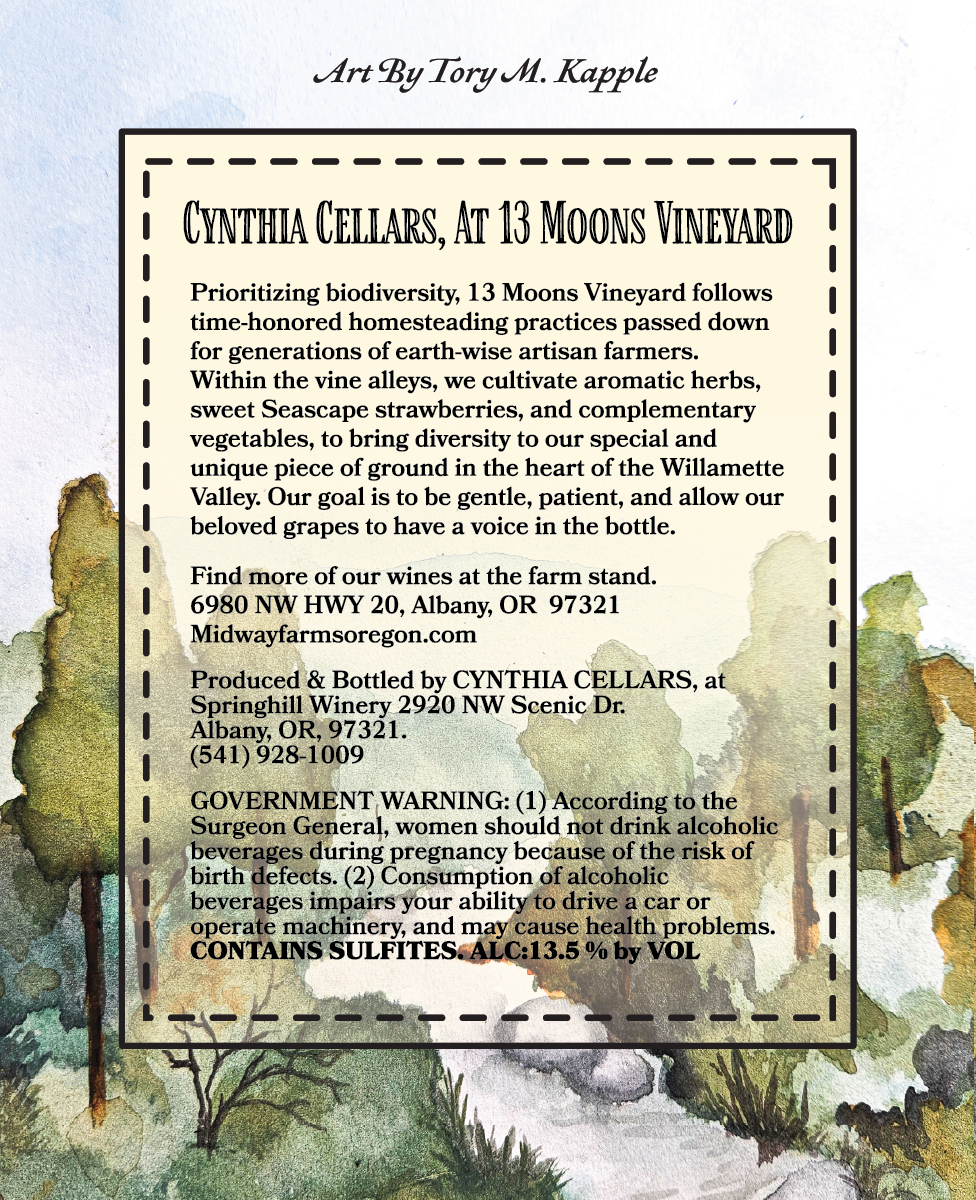 Art By Tory M. Kapple

CYNTHIA CELLARS, AT 13 MOONS VINEYARD

Prioritizing biodiversity, 13 Moons Vineyard follows time-honored homesteading practices passed down for generations of earth-wise artisan farmers. Within the vine alleys, we cultivate aromatic herbs, sweet Seascape strawberries, and complementary vegetables, to bring diversity to our special and unique piece of ground in the heart of the Willamette Valley. Our goal is to be gentle, patient, and allow our beloved grapes to have a voice in the bottle.

Find more of our wines at the farm stand.
6980 NW HWY 20, Albany, OR 97321
Midwayfarmsoregon.com

Produced & Bottled by CYNTHIA CELLARS, at Springhill Winery 2920 NW Scenic Dr.
Albany, OR, 97321.
(541) 928-1009

GOVERNMENT WARNING: (1) According to the Surgeon General, women should not drink alcoholic beverages during pregnancy because of the risk of birth defects. (2) Consumption of alcoholic beverages impairs your ability to drive a car or operate machinery, and may cause health problems.
CONTAINS SULFITES. ALC:13.5 % by VOL